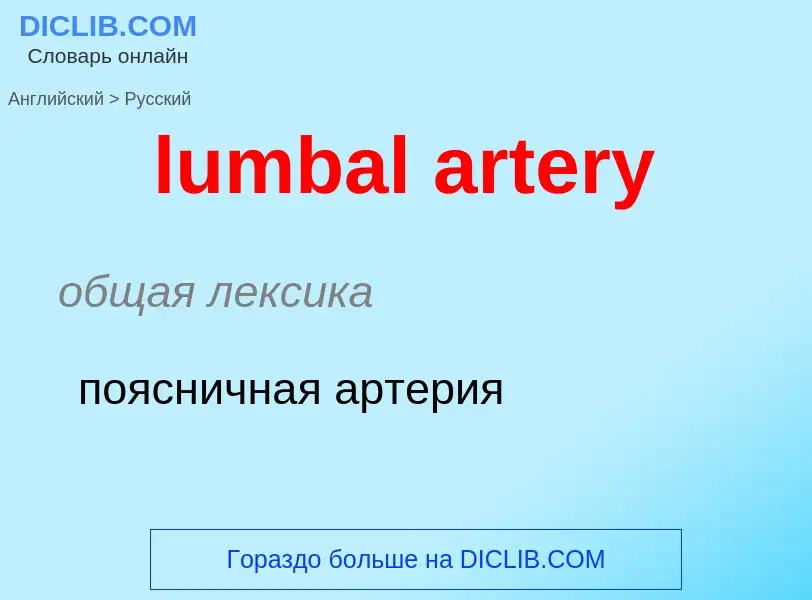 DICLIB.COM
Словарь онлайн

Английский > Русский

lumbal artery

общая лексика

поясничная артерия

Гораздо больше на DICLIB.COM